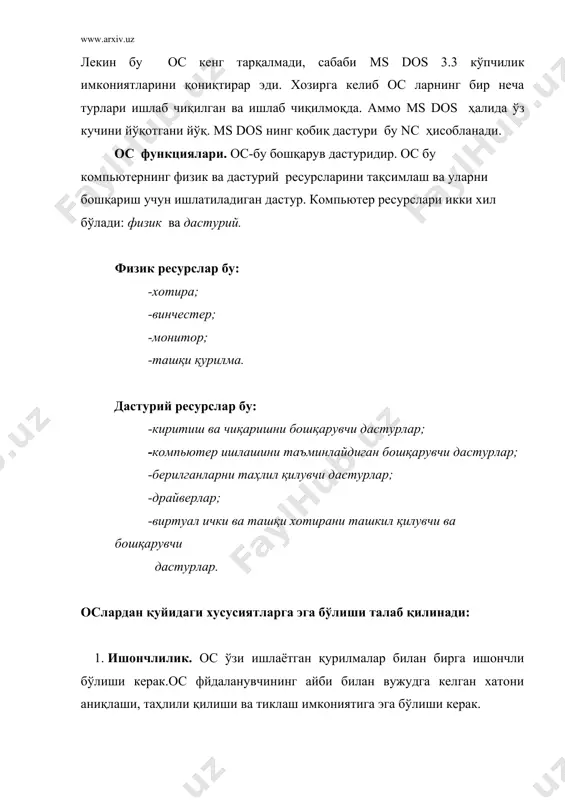 www.arxiv.uz

Лекин бу ОС кенг тарқалмади, сабаби MS DOS 3.3 кўпчилик имкониятларини қониқтирар эди. Хозирга келиб ОС ларнинг бир неча турлари ишлаб чиқилган ва ишлаб чиқилмоқда. Аммо MS DOS ҳалида ўз кучини йўқотгани йўқ. MS DOS нинг қобиқ дастури бу NC ҳисобланади.

ОС функциялари. ОС-бу бошқарув дастуридир. ОС бу компьютернинг физик ва дастурий ресурсларини тақсимлаш ва уларни бошқариш учун ишлатиладиган дастур. Компьютер ресурслари икки хил бўлади: физик ва дастурий.

Физик ресурслар бу:
-хотира;
-винчестер;
-монитор;
-ташқи қурилма.

Дастурий ресурслар бу:
-киритиш ва чиқаришни бошқарувчи дастурлар;
-компьютер ишлашини таъминлайдиган бошқарувчи дастурлар;
-берилганларни таҳлил қилувчи дастурлар;
-драйверлар;
-виртуал ички ва ташқи хотирани ташкил қилувчи ва бошқарувчи дастурлар.

ОСлардан қуйидаги хусусиятларга эга бўлиши талаб қилинади:

1. Ишончлилик. ОС ўзи ишлаётган қурилмалар билан бирга ишончли бўлиши керак.ОС фйдаланувчининг айби билан вужудга келган хатони аниқлаши, таҳлили қилиши ва тиклаш имкониятига эга бўлиши керак.

FaylHub.uz